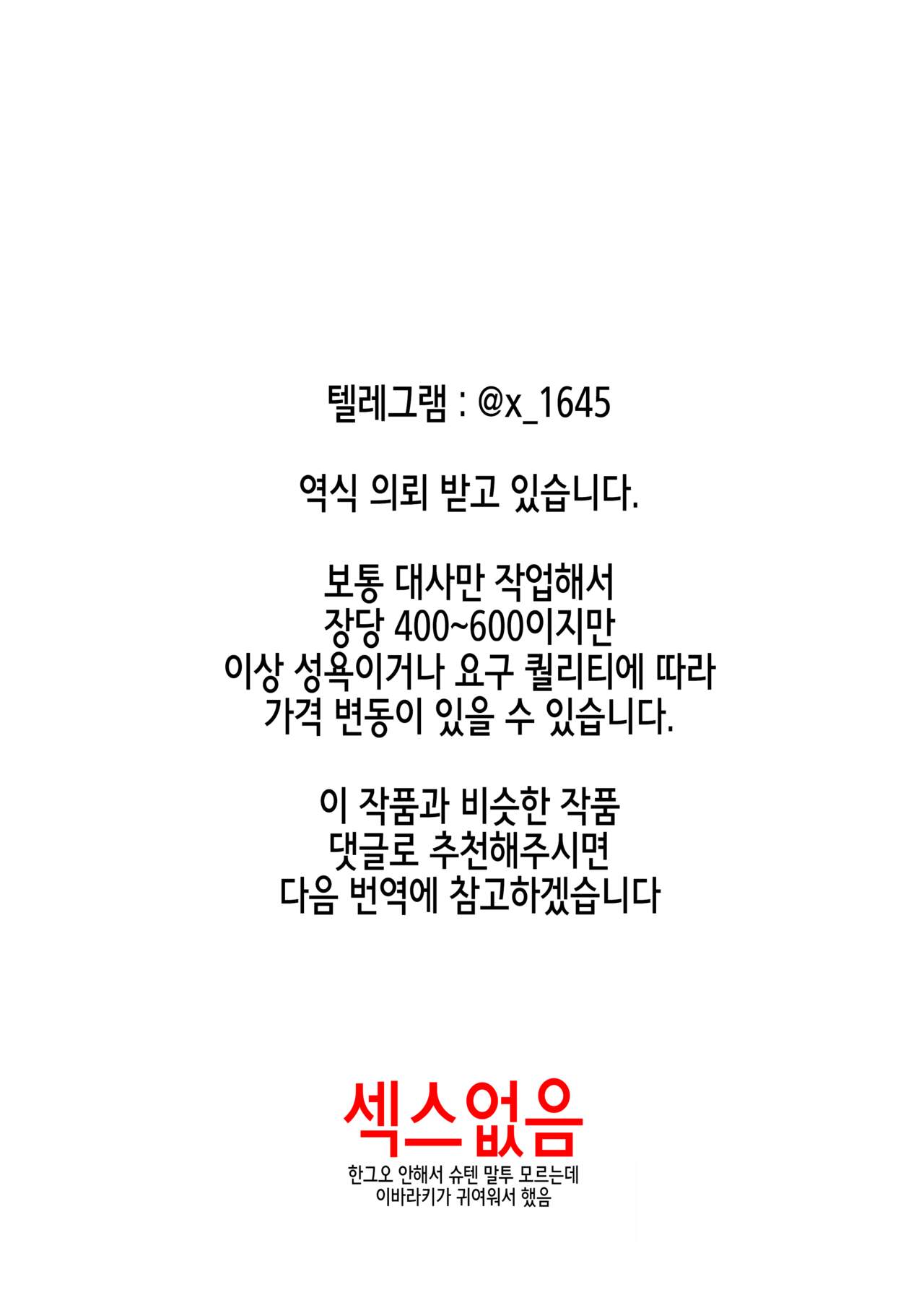 텔레그램 : @x_1645

역식 의뢰 받고 있습니다.

보통 대사만 작업해서
장당 400~600이지만
이상 성욕이거나 요구 퀄리티에 따라
가격 변동이 있을 수 있습니다.

이 작품과 비슷한 작품
댓글로 추천해주시면
다음 번역에 참고하겠습니다

섹스없음

한그오 안해서 슈텐 말투 모르는데
이바라키가 귀여워서 했음